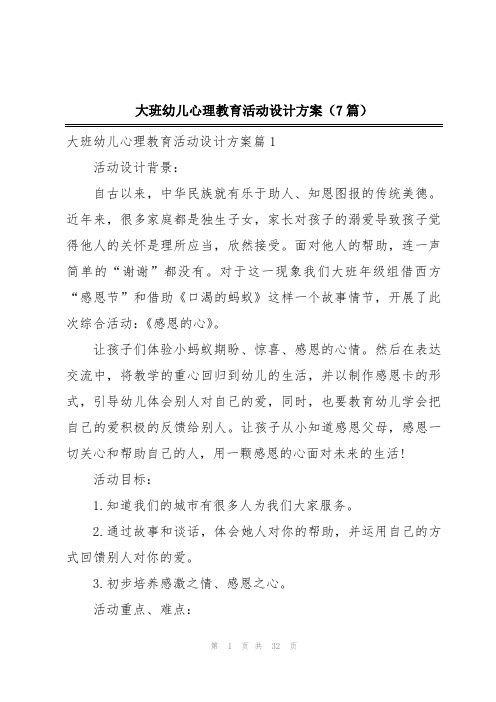 大班幼儿心理教育活动设计方案（7篇）

大班幼儿心理教育活动设计方案篇1

活动设计背景：

自古以来，中华民族就有乐于助人、知恩图报的传统美德。近年来，很多家庭都是独生子女，家长对孩子的溺爱导致孩子觉得他人的关怀是理所应当，欣然接受。面对他人的帮助，连一声简单的“谢谢”都没有。对于这一现象我们大班年级组借西方“感恩节”和借助《口渴的蚂蚁》这样一个故事情节，开展了此次综合活动：《感恩的心》。

让孩子们体验小蚂蚁期盼、惊喜、感恩的心情。然后在表达交流中，将教学的重心回归到幼儿的生活，并以制作感恩卡的形式，引导幼儿体会别人对自己的爱，同时，也要教育幼儿学会把自己的爱积极的反馈给别人。让孩子从小知道感恩父母，感恩一切关心和帮助自己的人，用一颗感恩的心面对未来的生活！

活动目标：

1.知道我们的城市有很多人为我们大家服务。

2.通过故事和谈话，体会她人对你的帮助，并运用自己的方式回馈别人对你的爱。

3.初步培养感激之情、感恩之心。

活动重点、难点：

第 1 页 共 32 页